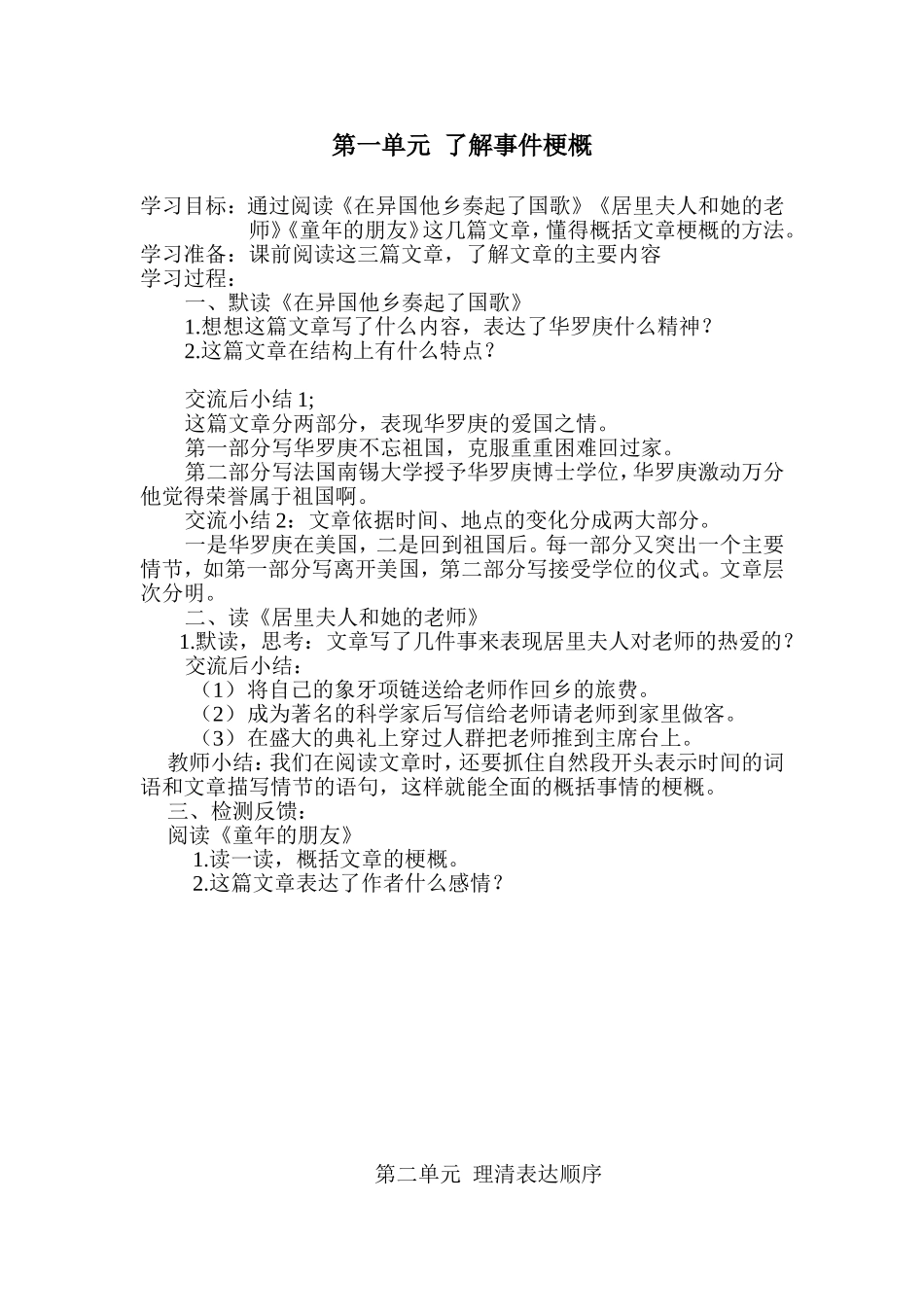 第一单元 了解事件梗概

学习目标：通过阅读《在异国他乡奏起了国歌》《居里夫人和她的老师》《童年的朋友》这几篇文章，懂得概括文章梗概的方法。
学习准备：课前阅读这三篇文章，了解文章的主要内容
学习过程：

一、默读《在异国他乡奏起了国歌》

1.想想这篇文章写了什么内容，表达了华罗庚什么精神？

2.这篇文章在结构上有什么特点？

交流后小结 1;

这篇文章分两部分，表现华罗庚的爱国之情。

第一部分写华罗庚不忘祖国，克服重重困难回过家。

第二部分写法国南锡大学授予华罗庚博士学位，华罗庚激动万分他觉得荣誉属于祖国啊。

交流小结 2：文章依据时间、地点的变化分成两大部分。

一是华罗庚在美国，二是回到祖国后。每一部分又突出一个主要情节，如第一部分写离开美国，第二部分写接受学位的仪式。文章层次分明。

二、读《居里夫人和她的老师》

1.默读，思考：文章写了几件事来表现居里夫人对老师的热爱的？

交流后小结：

（1）将自己的象牙项链送给老师作回乡的旅费。

（2）成为著名的科学家后写信给老师请老师到家里做客。

（3）在盛大的典礼上穿过人群把老师推到主席台上。

教师小结：我们在阅读文章时，还要抓住自然段开头表示时间的词语和文章描写情节的语句，这样就能全面的概括事情的梗概。

三、检测反馈：

阅读《童年的朋友》

1.读一读，概括文章的梗概。

2.这篇文章表达了作者什么感情？

第二单元 理清表达顺序